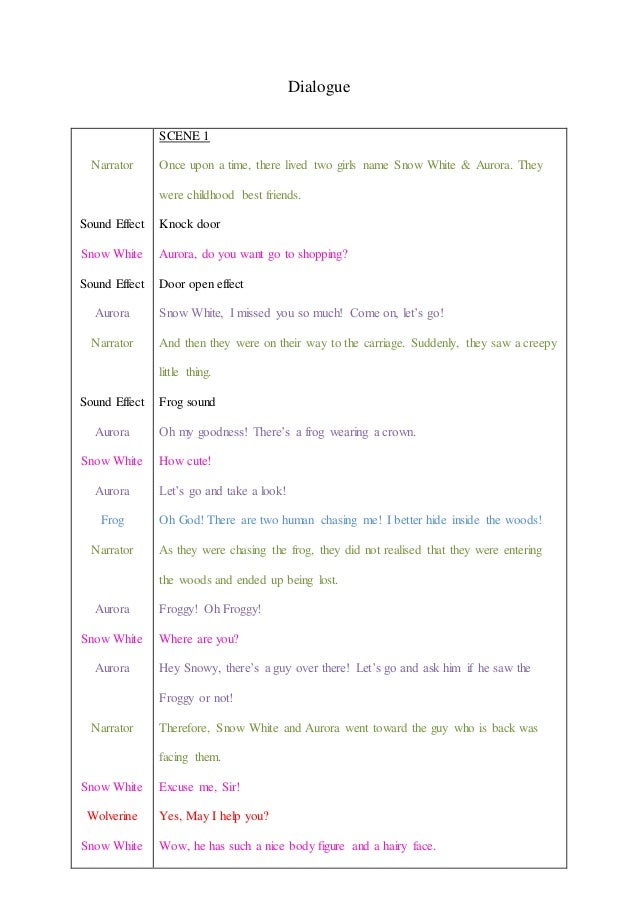 Dialogue

| | SCENE 1 |
|---|---|
| Narrator | Once upon a time, there lived two girls name Snow White & Aurora. They were childhood best friends. |
| Sound Effect | Knock door |
| Snow White | Aurora, do you want go to shopping? |
| Sound Effect | Door open effect |
| Aurora | Snow White, I missed you so much! Come on, let's go! |
| Narrator | And then they were on their way to the carriage. Suddenly, they saw a creepy little thing. |
| Sound Effect | Frog sound |
| Aurora | Oh my goodness! There's a frog wearing a crown. |
| Snow White | How cute! |
| Aurora | Let's go and take a look! |
| Frog | Oh God! There are two human chasing me! I better hide inside the woods! |
| Narrator | As they were chasing the frog, they did not realised that they were entering the woods and ended up being lost. |
| Aurora | Froggy! Oh Froggy! |
| Snow White | Where are you? |
| Aurora | Hey Snowy, there's a guy over there! Let's go and ask him if he saw the Froggy or not! |
| Narrator | Therefore, Snow White and Aurora went toward the guy who is back was facing them. |
| Snow White | Excuse me, Sir! |
| Wolverine | Yes, May I help you? |
| Snow White | Wow, he has such a nice body figure and a hairy face. |